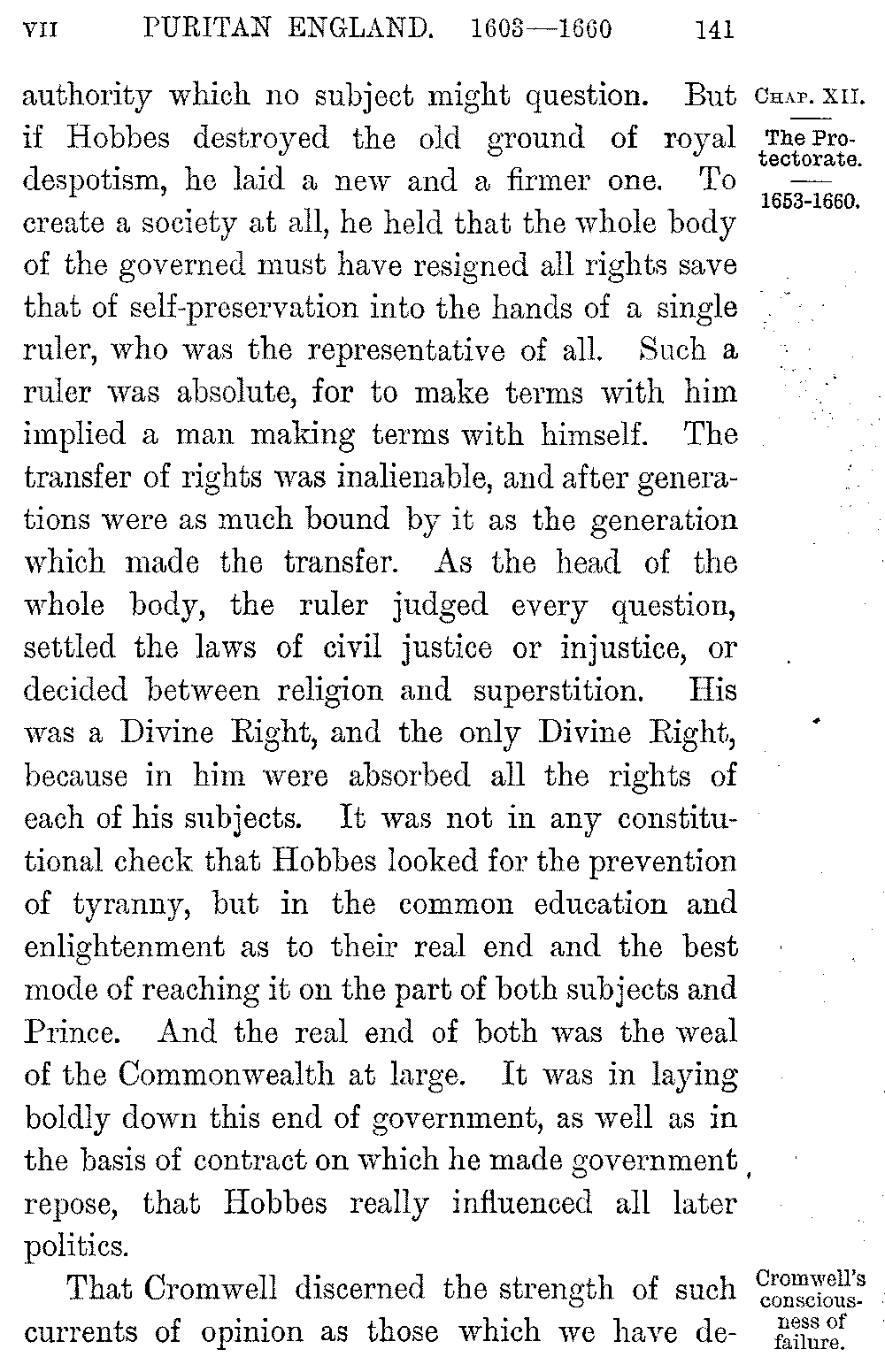 VII PURITAN ENGLAND. 1603—1660 141

CHAP. XII.

The Protectorate.

1653-1660.

authority which no subject might question. But if Hobbes destroyed the old ground of royal despotism, he laid a new and a firmer one. To create a society at all, he held that the whole body of the governed must have resigned all rights save that of self-preservation into the hands of a single ruler, who was the representative of all. Such a ruler was absolute, for to make terms with him implied a man making terms with himself. The transfer of rights was inalienable, and after generations were as much bound by it as the generation which made the transfer. As the head of the whole body, the ruler judged every question, settled the laws of civil justice or injustice, or decided between religion and superstition. His was a Divine Right, and the only Divine Right, because in him were absorbed all the rights of each of his subjects. It was not in any constitutional check that Hobbes looked for the prevention of tyranny, but in the common education and enlightenment as to their real end and the best mode of reaching it on the part of both subjects and Prince. And the real end of both was the weal of the Commonwealth at large. It was in laying boldly down this end of government, as well as in the basis of contract on which he made government repose, that Hobbes really influenced all later politics.

Cromwell's consciousness of failure.

That Cromwell discerned the strength of such currents of opinion as those which we have de-